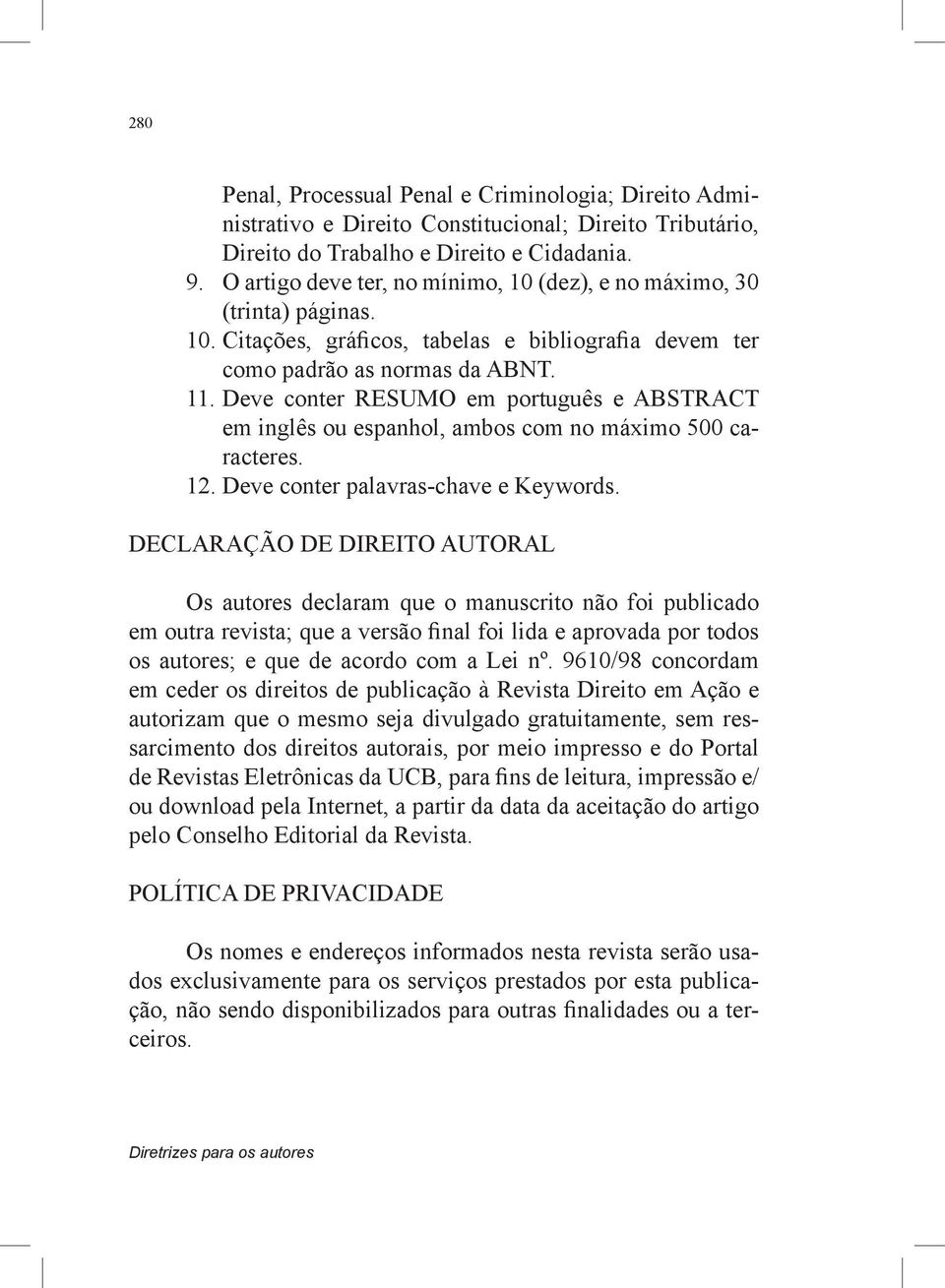 280

Penal, Processual Penal e Criminologia; Direito Administrativo e Direito Constitucional; Direito Tributário, Direito do Trabalho e Direito e Cidadania.
9. O artigo deve ter, no mínimo, 10 (dez), e no máximo, 30 (trinta) páginas.
10. Citações, gráficos, tabelas e bibliografia devem ter como padrão as normas da ABNT.
11. Deve conter RESUMO em português e ABSTRACT em inglês ou espanhol, ambos com no máximo 500 caracteres.
12. Deve conter palavras-chave e Keywords.

DECLARAÇÃO DE DIREITO AUTORAL

Os autores declaram que o manuscrito não foi publicado em outra revista; que a versão final foi lida e aprovada por todos os autores; e que de acordo com a Lei nº. 9610/98 concordam em ceder os direitos de publicação à Revista Direito em Ação e autorizam que o mesmo seja divulgado gratuitamente, sem ressarcimento dos direitos autorais, por meio impresso e do Portal de Revistas Eletrônicas da UCB, para fins de leitura, impressão e/ou download pela Internet, a partir da data da aceitação do artigo pelo Conselho Editorial da Revista.

POLÍTICA DE PRIVACIDADE

Os nomes e endereços informados nesta revista serão usados exclusivamente para os serviços prestados por esta publicação, não sendo disponibilizados para outras finalidades ou a terceiros.

Diretrizes para os autores